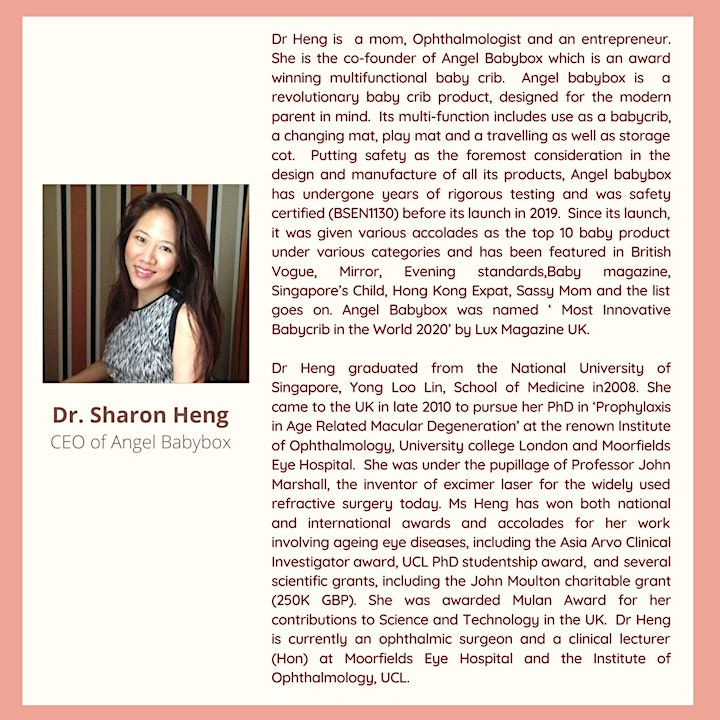 Dr. Sharon Heng
CEO of Angel Babybox

Dr Heng is a mom, Ophthalmologist and an entrepreneur. She is the co-founder of Angel Babybox which is an award winning multifunctional baby crib. Angel babybox is a revolutionary baby crib product, designed for the modern parent in mind. Its multi-function includes use as a babycrib, a changing mat, play mat and a travelling as well as storage cot. Putting safety as the foremost consideration in the design and manufacture of all its products, Angel babybox has undergone years of rigorous testing and was safety certified (BSEN1130) before its launch in 2019. Since its launch, it was given various accolades as the top 10 baby product under various categories and has been featured in British Vogue, Mirror, Evening standards,Baby magazine, Singapore's Child, Hong Kong Expat, Sassy Mom and the list goes on. Angel Babybox was named ' Most Innovative Babycrib in the World 2020' by Lux Magazine UK.

Dr Heng graduated from the National University of Singapore, Yong Loo Lin, School of Medicine in2008. She came to the UK in late 2010 to pursue her PhD in 'Prophylaxis in Age Related Macular Degeneration' at the renown Institute of Ophthalmology, University college London and Moorfields Eye Hospital. She was under the pupillage of Professor John Marshall, the inventor of excimer laser for the widely used refractive surgery today. Ms Heng has won both national and international awards and accolades for her work involving ageing eye diseases, including the Asia Arvo Clinical Investigator award, UCL PhD studentship award, and several scientific grants, including the John Moulton charitable grant (250K GBP). She was awarded Mulan Award for her contributions to Science and Technology in the UK. Dr Heng is currently an ophthalmic surgeon and a clinical lecturer (Hon) at Moorfields Eye Hospital and the Institute of Ophthalmology, UCL.